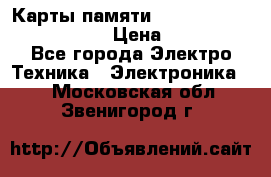 Карты памяти
Цена
Все города Электро
Техника Электроника
Московская обл
Звенигород г

http://Объявлений.сайт